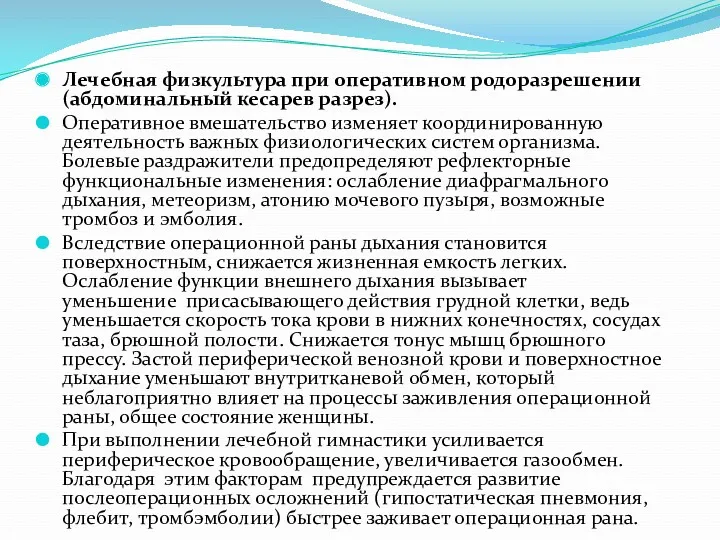 Лечебная физкультура при оперативном родоразрешении (абдоминальный кесарев разрез).

Оперативное вмешательство изменяет координированную деятельность важных физиологических систем организма. Болевые раздражители предопределяют рефлекторные функциональные изменения: ослабление диафрагмального дыхания, метеоризм, атонию мочевого пузыря, возможные тромбоз и эмболия.

Вследствие операционной раны дыхания становится поверхностным, снижается жизненная емкость легких. Ослабление функции внешнего дыхания вызывает уменьшение присасывающего действия грудной клетки, ведь уменьшается скорость тока крови в нижних конечностях, сосудах таза, брюшной полости. Снижается тонус мышц брюшного прессу. Застой периферической венозной крови и поверхностное дыхание уменьшают внутритканевой обмен, который неблагоприятно влияет на процессы заживления операционной раны, общее состояние женщины.

При выполнении лечебной гимнастики усиливается периферическое кровообращение, увеличивается газообмен. Благодаря этим факторам предупреждается развитие послеоперационных осложнений (гипостатическая пневмония, флебит, тромбэмболии) быстрее заживает операционная рана.